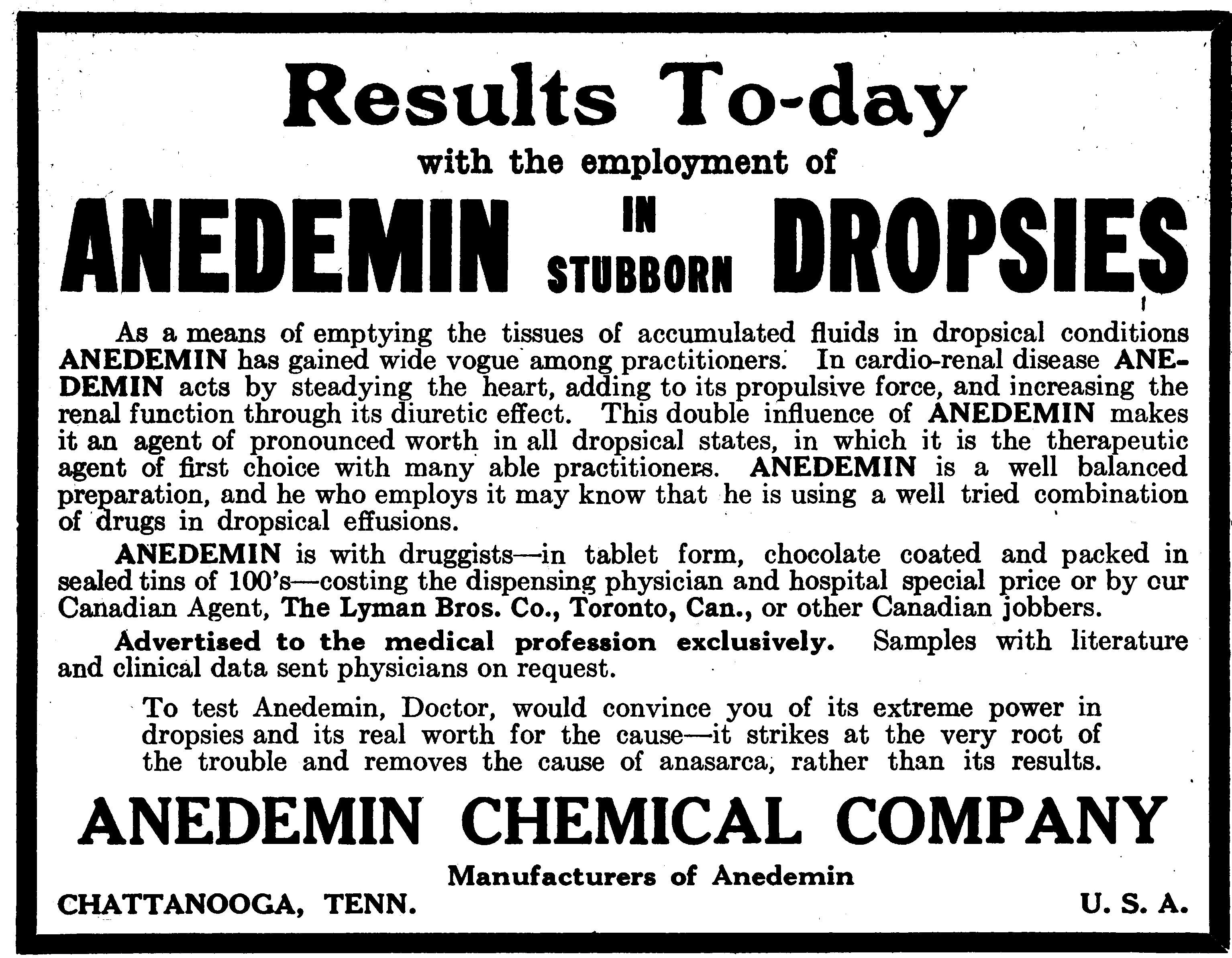 Results To-day

with the employment of

ANEDEMIN IN STUBBORN DROPSIES

As a means of emptying the tissues of accumulated fluids in dropsical conditions ANEDEMIN has gained wide vogue among practitioners. In cardio-renal disease ANEDEMIN acts by steadying the heart, adding to its propulsive force, and increasing the renal function through its diuretic effect. This double influence of ANEDEMIN makes it an agent of pronounced worth in all dropsical states, in which it is the therapeutic agent of first choice with many able practitioners. ANEDEMIN is a well balanced preparation, and he who employs it may know that he is using a well tried combination of drugs in dropsical effusions.

ANEDEMIN is with druggists—in tablet form, chocolate coated and packed in sealed tins of 100's—costing the dispensing physician and hospital special price or by our Canadian Agent, The Lyman Bros. Co., Toronto, Can., or other Canadian jobbers.

Advertised to the medical profession exclusively. Samples with literature and clinical data sent physicians on request.

To test Anedemin, Doctor, would convince you of its extreme power in dropsies and its real worth for the cause—it strikes at the very root of the trouble and removes the cause of anasarca, rather than its results.

ANEDEMIN CHEMICAL COMPANY

Manufacturers of Anedemin

CHATTANOOGA, TENN. U. S. A.